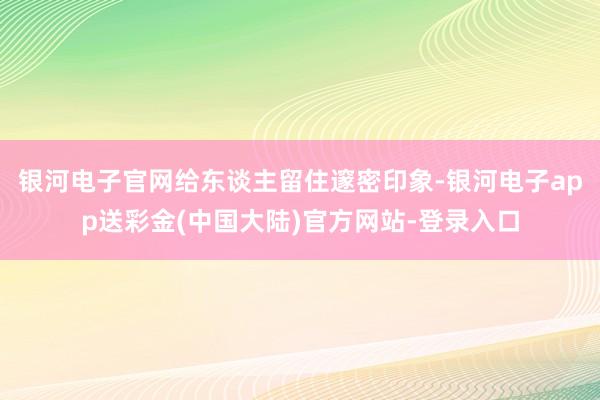 银河电子官网给东谈主留住邃密印象-银河电子app送彩金(中国大陆)官方网站-登录入口